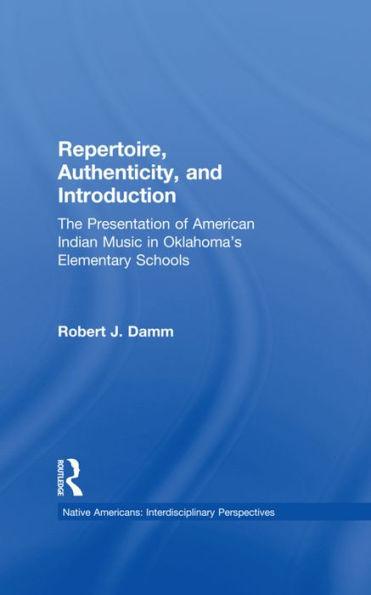 Repertoire, Authenticity, and Introduction

The Presentation of American Indian Music in Oklahoma's Elementary Schools

Robert J. Damm

ROUTLEDGE

Native Americans: Interdisciplinary Perspectives